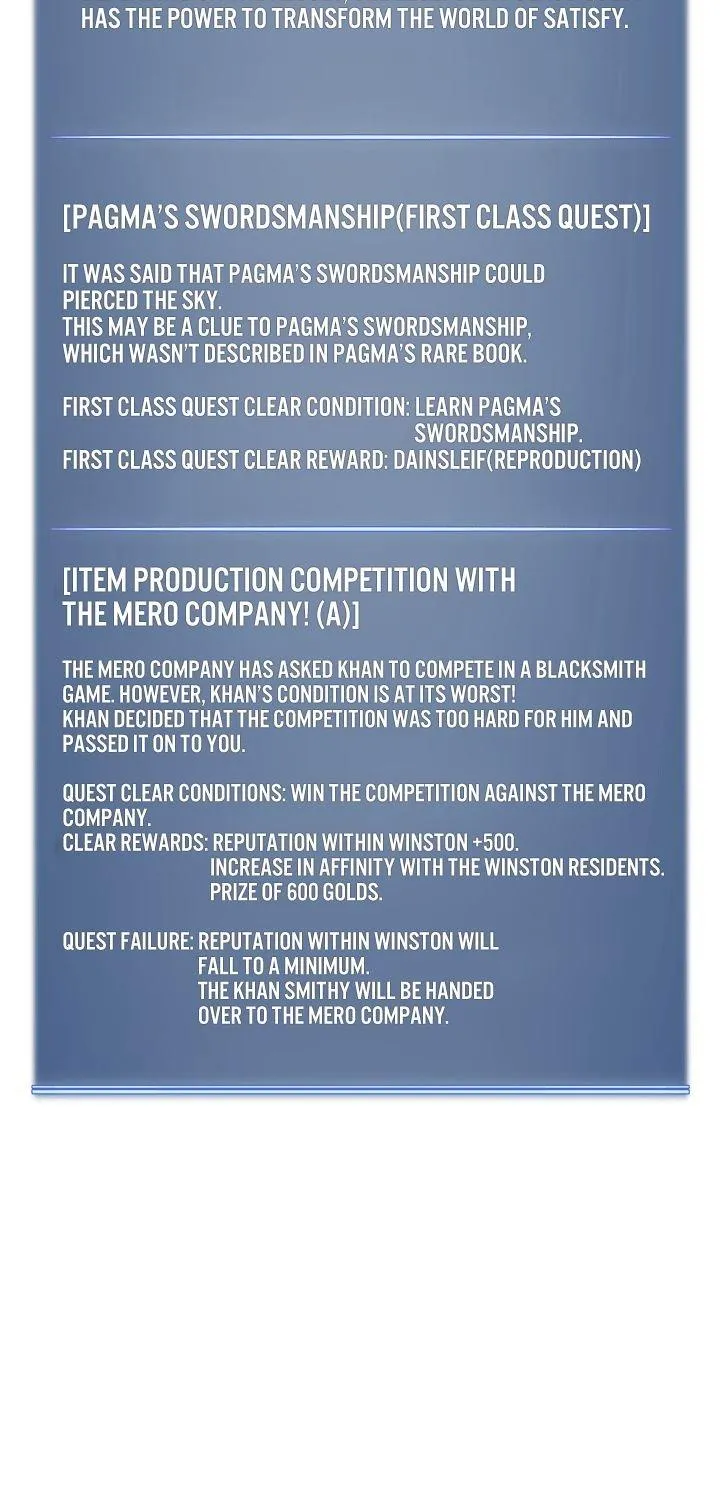 HAS THE POWER TO TRANSFORM THE WORLD OF SATISFY.

[PAGMA'S SWORDSMANSHIP(FIRST CLASS QUEST)]

IT WAS SAID THAT PAGMA'S SWORDSMANSHIP COULD PIERCED THE SKY.
THIS MAY BE A CLUE TO PAGMA'S SWORDSMANSHIP, WHICH WASN'T DESCRIBED IN PAGMA'S RARE BOOK.

FIRST CLASS QUEST CLEAR CONDITION: LEARN PAGMA'S SWORDSMANSHIP.
FIRST CLASS QUEST CLEAR REWARD: DAINSLEIF(REPRODUCTION)

[ITEM PRODUCTION COMPETITION WITH THE MERO COMPANY! (A)]

THE MERO COMPANY HAS ASKED KHAN TO COMPETE IN A BLACKSMITH GAME. HOWEVER, KHAN'S CONDITION IS AT ITS WORST!
KHAN DECIDED THAT THE COMPETITION WAS TOO HARD FOR HIM AND PASSED IT ON TO YOU.

QUEST CLEAR CONDITIONS: WIN THE COMPETITION AGAINST THE MERO COMPANY.
CLEAR REWARDS: REPUTATION WITHIN WINSTON +500.
INCREASE IN AFFINITY WITH THE WINSTON RESIDENTS.
PRIZE OF 600 GOLDS.

QUEST FAILURE: REPUTATION WITHIN WINSTON WILL FALL TO A MINIMUM.
THE KHAN SMITHY WILL BE HANDED OVER TO THE MERO COMPANY.